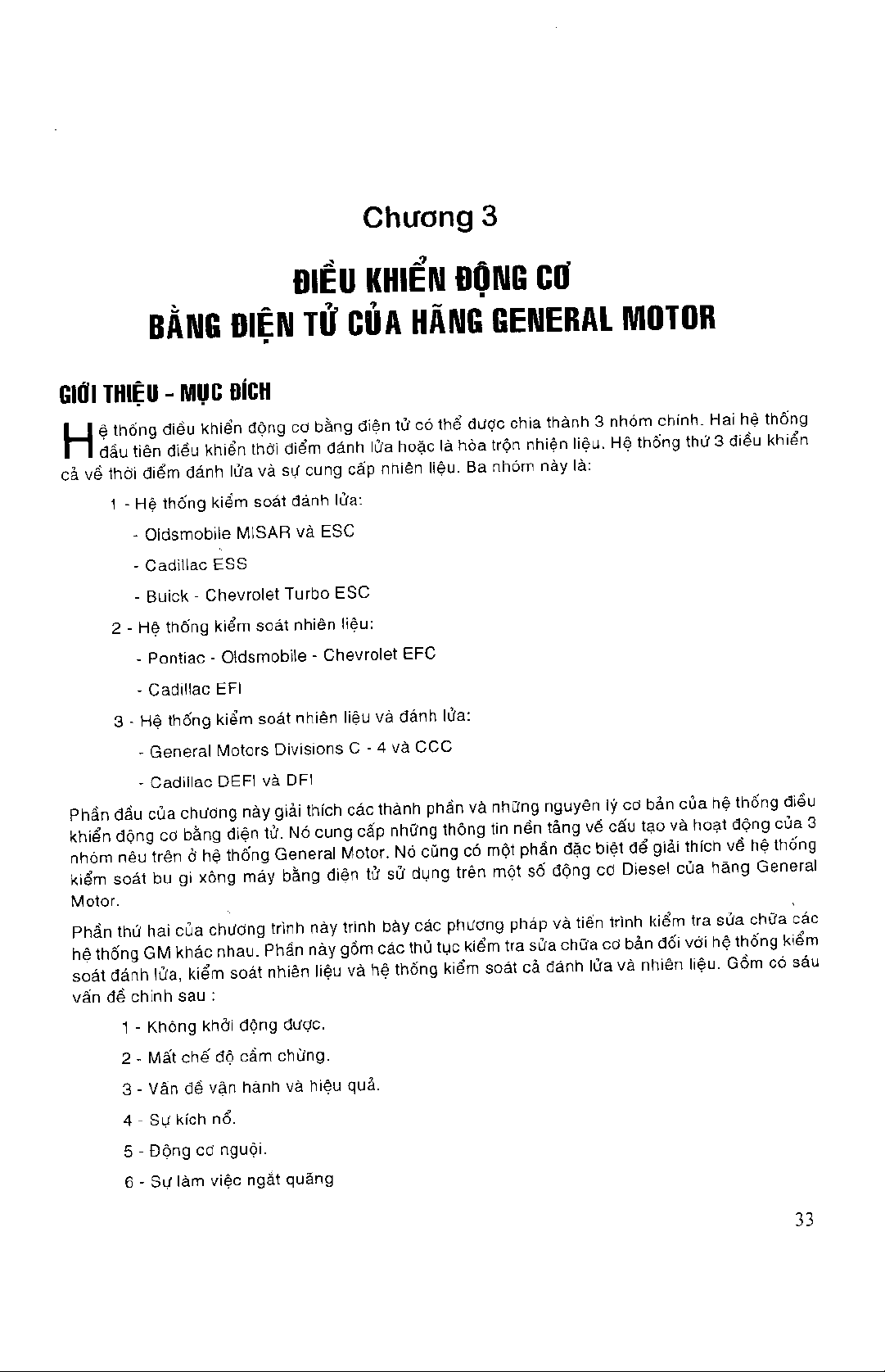 Chương 3

ĐIỀU KHIỂN ĐỘNG CƠ
BẰNG ĐIỆN TỬ CỦA HÃNG GENERAL MOTOR

GIỚI THIỆU - MỤC ĐÍCH

Hệ thống điều khiển động cơ bằng điện tử có thể được chia thành 3 nhóm chính. Hai hệ thống đầu tiên điều khiển thời điểm đánh lửa hoặc là hòa trộn nhiên liệu. Hệ thống thứ 3 điều khiển cả về thời điểm đánh lửa và sự cung cấp nhiên liệu. Ba nhóm này là:

1 - Hệ thống kiểm soát đánh lửa:

- Oldsmobile MISAR và ESC

- Cadillac ESS

- Buick - Chevrolet Turbo ESC

2 - Hệ thống kiểm soát nhiên liệu:

- Pontiac - Oldsmobile - Chevrolet EFC

- Cadillac EFI

3 - Hệ thống kiểm soát nhiên liệu và đánh lửa:

- General Motors Divisions C - 4 và CCC

- Cadillac DEFI và DFI

Phần đầu của chương này giải thích các thành phần và những nguyên lý cơ bản của hệ thống điều khiển động cơ bằng điện tử. Nó cung cấp những thông tin nền tảng về cấu tạo và hoạt động của 3 nhóm nêu trên ở hệ thống General Motor. Nó cũng có một phần đặc biệt để giải thích về hệ thống kiểm soát bu gi xông máy bằng điện tử sử dụng trên một số động cơ Diesel của hãng General Motor.

Phần thứ hai của chương trình này trình bày các phương pháp và tiến trình kiểm tra sửa chữa các hệ thống GM khác nhau. Phần này gồm các thủ tục kiểm tra sửa chữa cơ bản đối với hệ thống kiểm soát đánh lửa, kiểm soát nhiên liệu và hệ thống kiểm soát cả đánh lửa và nhiên liệu. Gồm có sáu vấn đề chính sau :

1 - Không khởi động được.

2 - Mất chế độ cầm chừng.

3 - Vấn đề vận hành và hiệu quả.

4 - Sự kích nổ.

5 - Động cơ nguội.

6 - Sự làm việc ngắt quãng

33